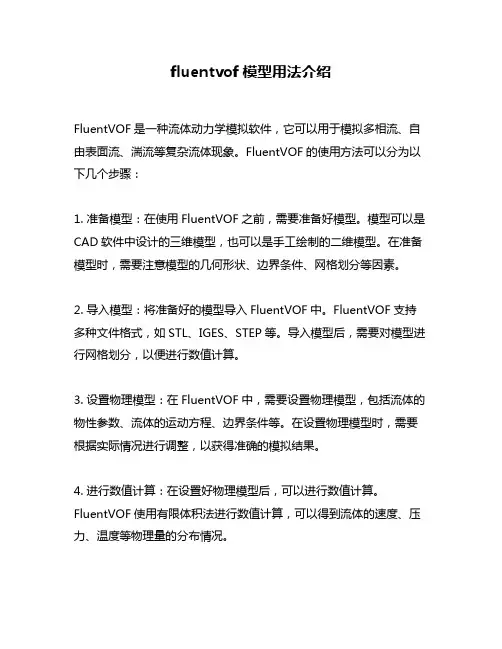 fluentvof 模型用法介绍

FluentVOF 是一种流体动力学模拟软件，它可以用于模拟多相流、自由表面流、湍流等复杂流体现象。FluentVOF 的使用方法可以分为以下几个步骤：

1. 准备模型：在使用 FluentVOF 之前，需要准备好模型。模型可以是 CAD 软件中设计的三维模型，也可以是手工绘制的二维模型。在准备模型时，需要注意模型的几何形状、边界条件、网格划分等因素。

2. 导入模型：将准备好的模型导入 FluentVOF 中。FluentVOF 支持多种文件格式，如 STL、IGES、STEP 等。导入模型后，需要对模型进行网格划分，以便进行数值计算。

3. 设置物理模型：在 FluentVOF 中，需要设置物理模型，包括流体的物性参数、流体的运动方程、边界条件等。在设置物理模型时，需要根据实际情况进行调整，以获得准确的模拟结果。

4. 进行数值计算：在设置好物理模型后，可以进行数值计算。FluentVOF 使用有限体积法进行数值计算，可以得到流体的速度、压力、温度等物理量的分布情况。